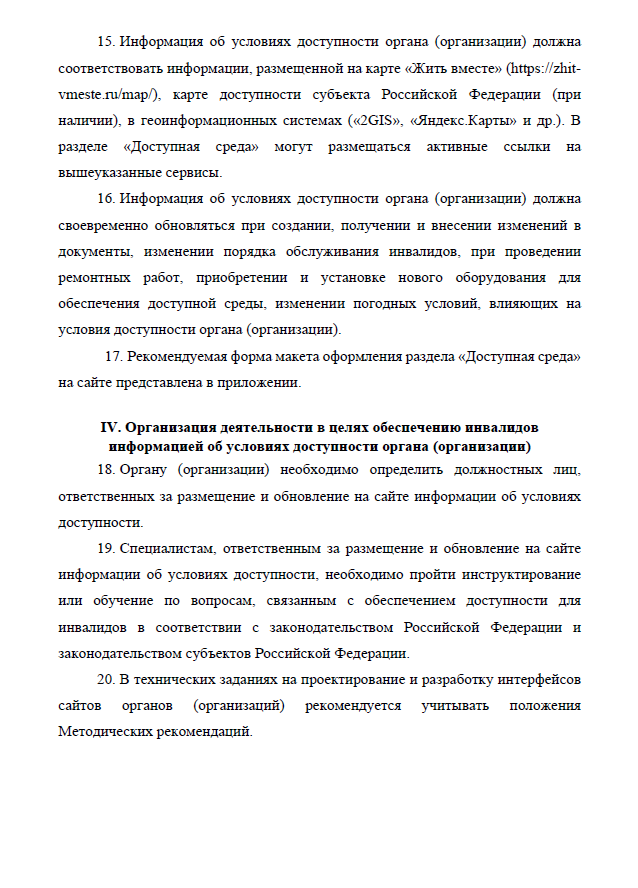 15. Информация об условиях доступности органа (организации) должна соответствовать информации, размещенной на карте «Жить вместе» (https://zhit-vmeste.ru/map/), карте доступности субъекта Российской Федерации (при наличии), в геоинформационных системах («2GIS», «Яндекс.Карты» и др.). В разделе «Доступная среда» могут размещаться активные ссылки на вышеуказанные сервисы.

16. Информация об условиях доступности органа (организации) должна своевременно обновляться при создании, получении и внесении изменений в документы, изменении порядка обслуживания инвалидов, при проведении ремонтных работ, приобретении и установке нового оборудования для обеспечения доступной среды, изменении погодных условий, влияющих на условия доступности органа (организации).

17. Рекомендуемая форма макета оформления раздела «Доступная среда» на сайте представлена в приложении.

IV. Организация деятельности в целях обеспечению инвалидов информацией об условиях доступности органа (организации)

18. Органу (организации) необходимо определить должностных лиц, ответственных за размещение и обновление на сайте информации об условиях доступности.

19. Специалистам, ответственным за размещение и обновление на сайте информации об условиях доступности, необходимо пройти инструктирование или обучение по вопросам, связанным с обеспечением доступности для инвалидов в соответствии с законодательством Российской Федерации и законодательством субъектов Российской Федерации.

20. В технических заданиях на проектирование и разработку интерфейсов сайтов органов (организаций) рекомендуется учитывать положения Методических рекомендаций.